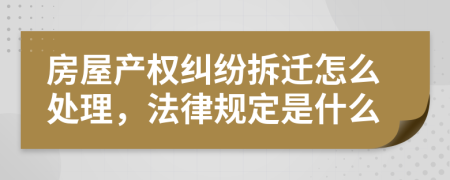 房屋产权纠纷拆迁怎么处理，法律规定是什么